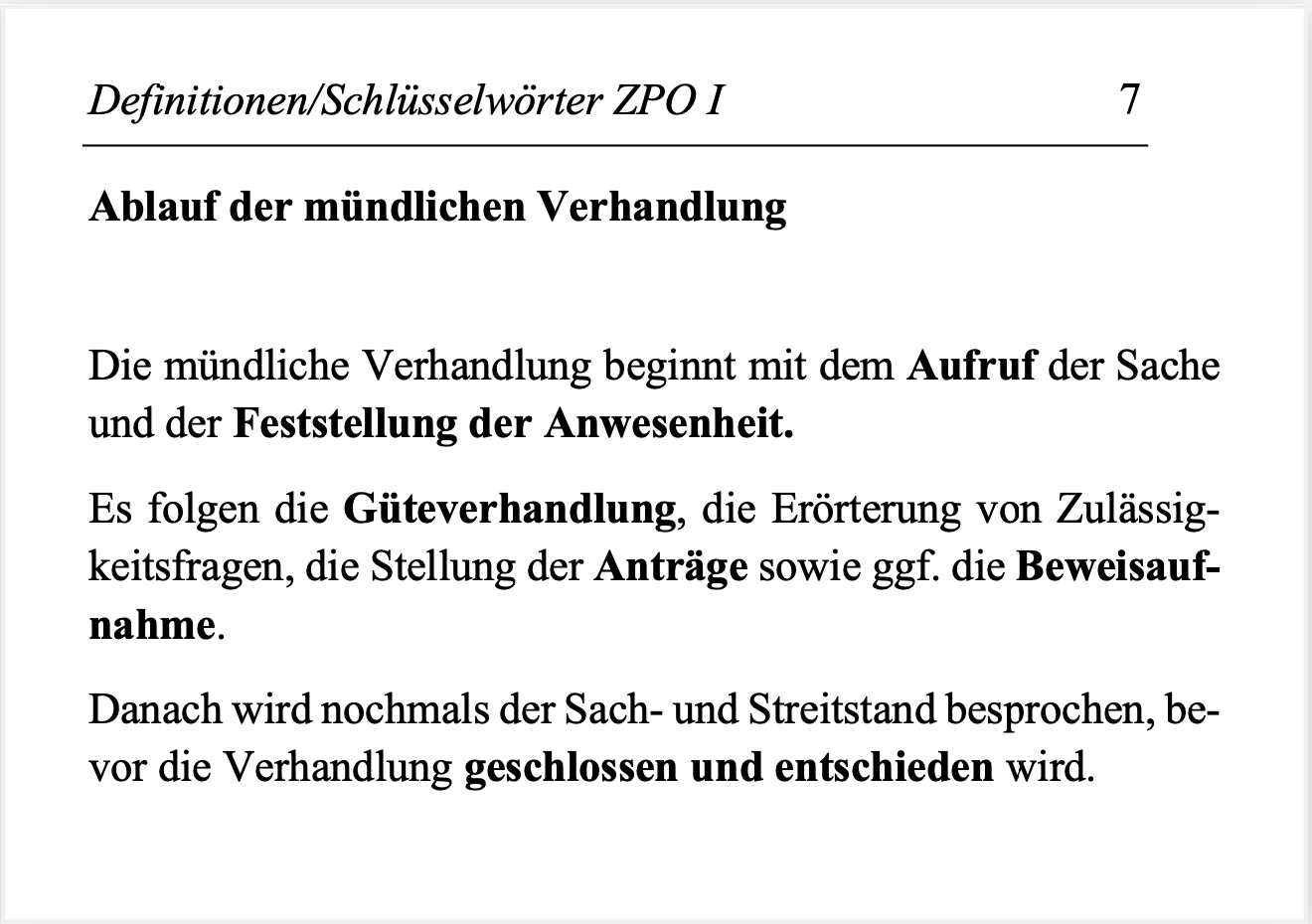 Definitionen/Schlüsselwörter ZPO I 7

Ablauf der mündlichen Verhandlung

Die mündliche Verhandlung beginnt mit dem Aufruf der Sache und der Feststellung der Anwesenheit.

Es folgen die Güteverhandlung, die Erörterung von Zulässigkeitsfragen, die Stellung der Anträge sowie ggf. die Beweisaufnahme.

Danach wird nochmals der Sach- und Streitstand besprochen, bevor die Verhandlung geschlossen und entschieden wird.